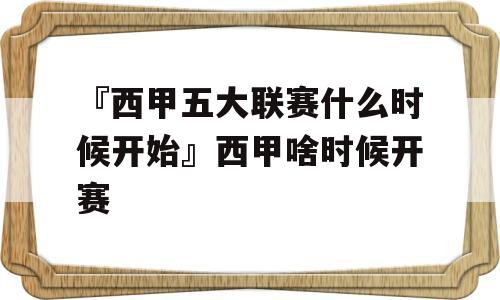 『西甲五大联赛什么时候开始』西甲啥时候开赛